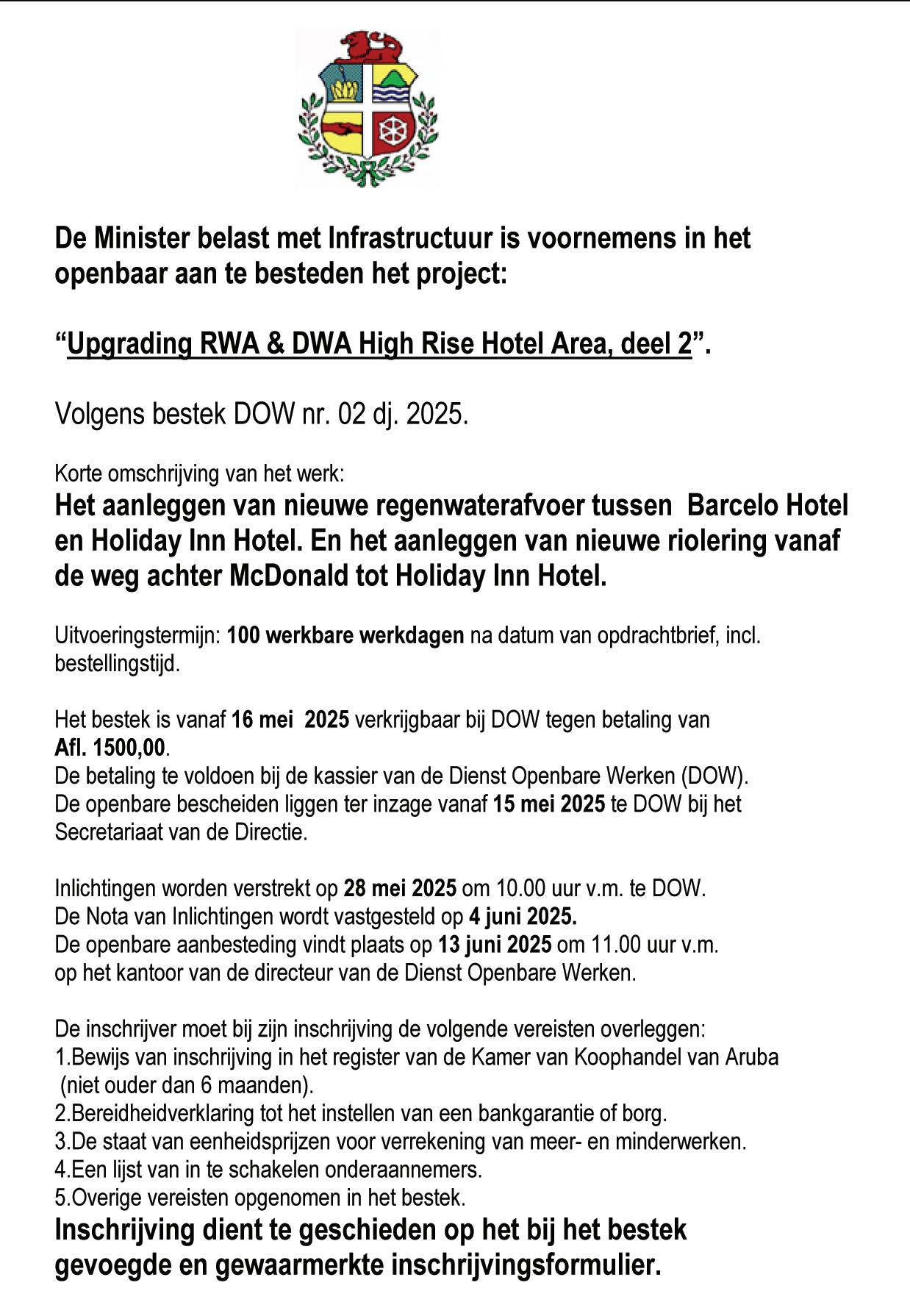 De Minister belast met Infrastructuur is voornemens in het openbaar aan te besteden het project:

“Upgrading RWA & DWA High Rise Hotel Area, deel 2”.

Volgens bestek DOW nr. 02 dj. 2025.

Korte omschrijving van het werk:
Het aanleggen van nieuwe regenwaterafvoer tussen Barcelo Hotel en Holiday Inn Hotel. En het aanleggen van nieuwe riolering vanaf de weg achter McDonald tot Holiday Inn Hotel.

Uitvoeringstermijn: 100 werkbare werkdagen na datum van opdrachtbrief, incl. bestellingstijd.

Het bestek is vanaf 16 mei 2025 verkrijgbaar bij DOW tegen betaling van Afl. 1500,00.
De betaling te voldoen bij de kassier van de Dienst Openbare Werken (DOW).
De openbare bescheiden liggen ter inzage vanaf 15 mei 2025 te DOW bij het Secretariaat van de Directie.

Inlichtingen worden verstrekt op 28 mei 2025 om 10.00 uur v.m. te DOW.
De Nota van Inlichtingen wordt vastgesteld op 4 juni 2025.
De openbare aanbesteding vindt plaats op 13 juni 2025 om 11.00 uur v.m. op het kantoor van de directeur van de Dienst Openbare Werken.

De inschrijver moet bij zijn inschrijving de volgende vereisten overleggen:
1.Bewijs van inschrijving in het register van de Kamer van Koophandel van Aruba (niet ouder dan 6 maanden).
2.Bereidheidverklaring tot het instellen van een bankgarantie of borg.
3.De staat van eenheidsprijzen voor verrekening van meer- en minderwerken.
4.Een lijst van in te schakelen onderaannemers.
5.Overige vereisten opgenomen in het bestek.
Inschrijving dient te geschieden op het bij het bestek gevoegde en gewaarmerkte inschrijvingsformulier.